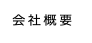 会社概要